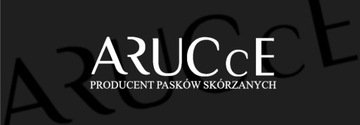 ARUCcE
PRODUCENT PASKÓW SKÓRZANYCH

ARUCcE